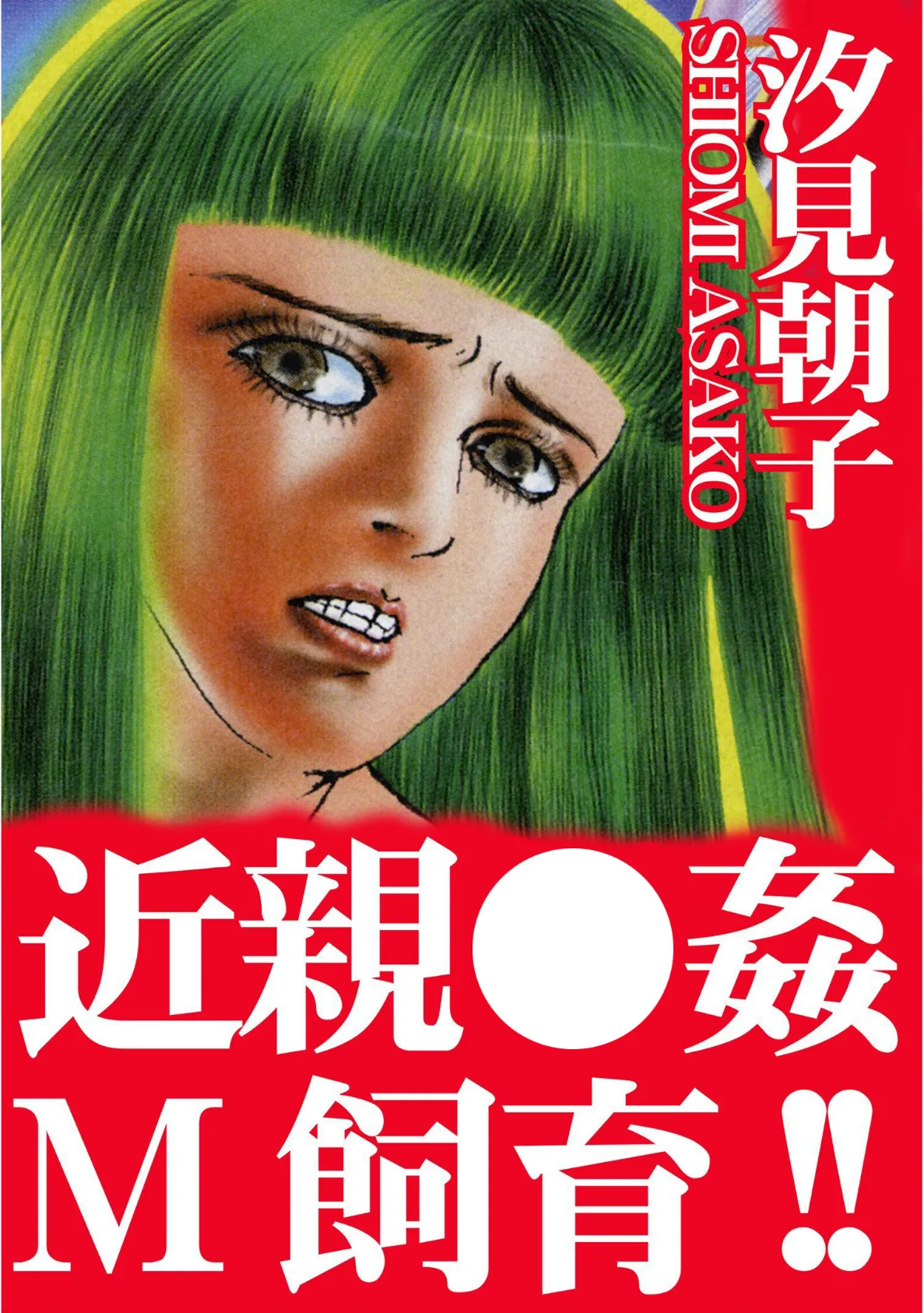 汐見朝子
SHIOMI ASAKO

近親●姦
M飼育!!